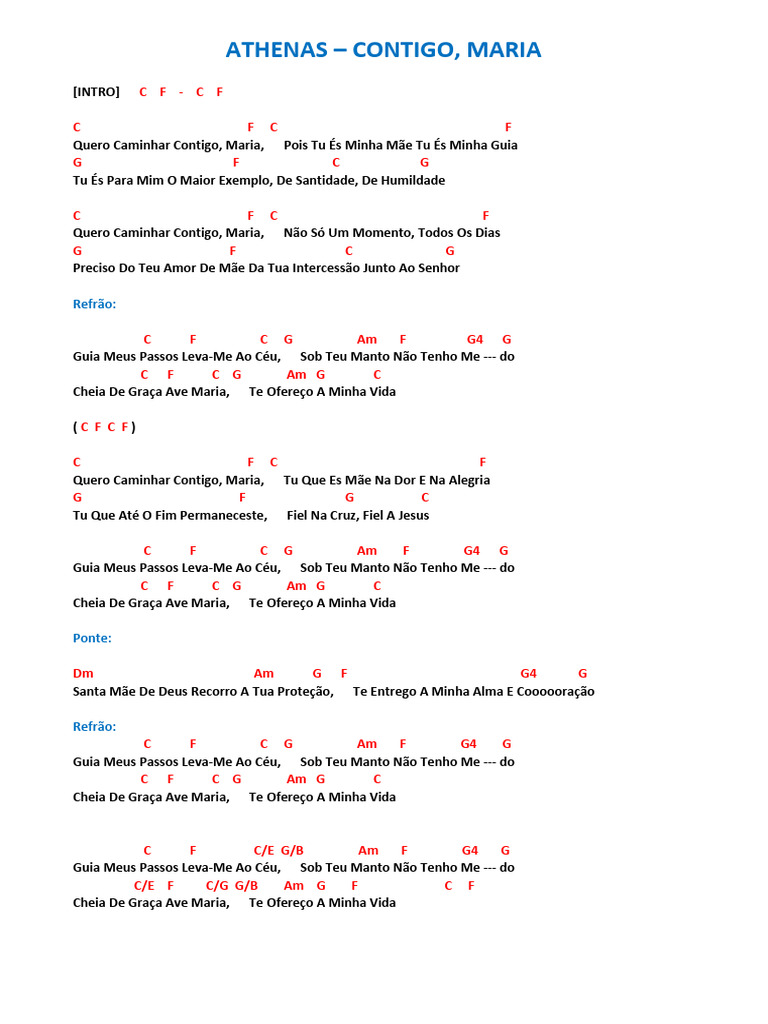 ATHENAS – CONTIGO, MARIA

[INTRO] C F - C F

C F C F
Quero Caminhar Contigo, Maria, Pois Tu És Minha Mãe Tu És Minha Guia
G F C G
Tu És Para Mim O Maior Exemplo, De Santidade, De Humildade

C F C F
Quero Caminhar Contigo, Maria, Não Só Um Momento, Todos Os Dias
G F C G
Preciso Do Teu Amor De Mãe Da Tua Intercessão Junto Ao Senhor

Refrão:

C F C G Am F G4 G
Guia Meus Passos Leva-Me Ao Céu, Sob Teu Manto Não Tenho Me --- do
C F C G Am G C
Cheia De Graça Ave Maria, Te Ofereço A Minha Vida

( C F C F )

C F C F
Quero Caminhar Contigo, Maria, Tu Que Es Mãe Na Dor E Na Alegria
G F G C
Tu Que Até O Fim Permaneceste, Fiel Na Cruz, Fiel A Jesus

C F C G Am F G4 G
Guia Meus Passos Leva-Me Ao Céu, Sob Teu Manto Não Tenho Me --- do
C F C G Am G C
Cheia De Graça Ave Maria, Te Ofereço A Minha Vida

Ponte:

Dm Am G F G4 G
Santa Mãe De Deus Recorro A Tua Proteção, Te Entrego A Minha Alma E Coooooração

Refrão:
C F C G Am F G4 G
Guia Meus Passos Leva-Me Ao Céu, Sob Teu Manto Não Tenho Me --- do
C F C G Am G C
Cheia De Graça Ave Maria, Te Ofereço A Minha Vida

C F C/E G/B Am F G4 G
Guia Meus Passos Leva-Me Ao Céu, Sob Teu Manto Não Tenho Me --- do
C/E F C/G G/B Am G F C F
Cheia De Graça Ave Maria, Te Ofereço A Minha Vida